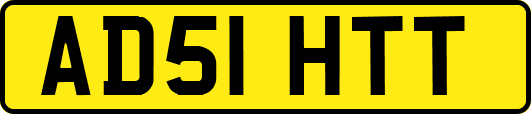 AD51 HTT